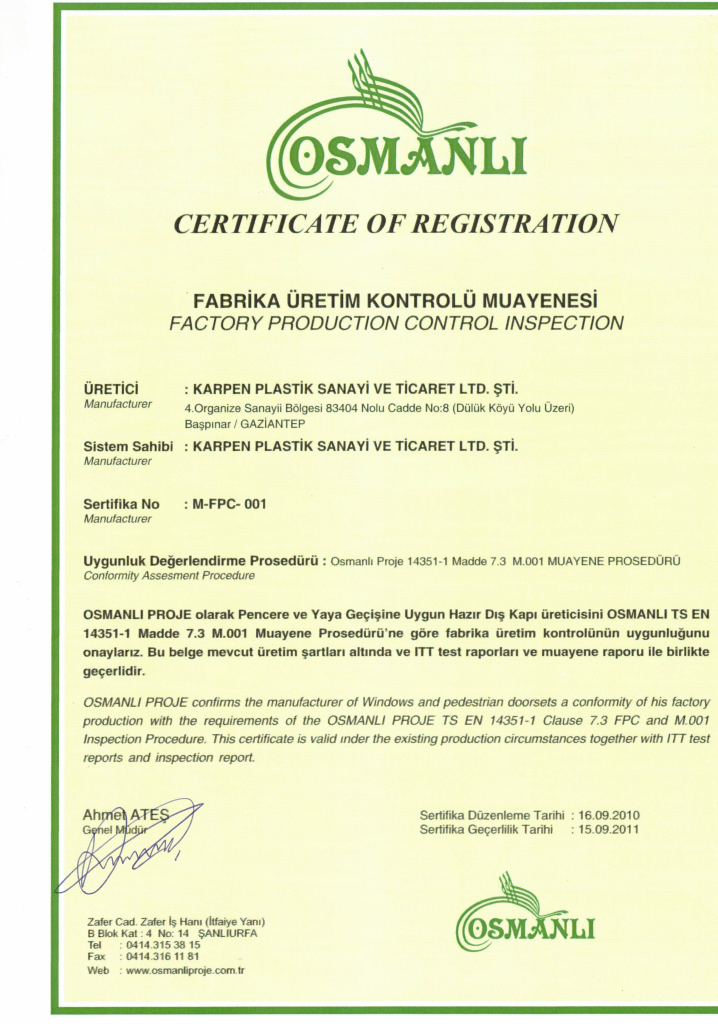 OSMANLI

CERTIFICATE OF REGISTRATION

FABRİKA ÜRETİM KONTROLÜ MUAYENESİ
FACTORY PRODUCTION CONTROL INSPECTION

ÜRETİCİ : KARPEN PLASTİK SANAYİ VE TİCARET LTD. ŞTİ.
Manufacturer 4.Organize Sanayii Bölgesi 83404 Nolu Cadde No:8 (Dülük Köyü Yolu Üzeri) Başpınar / GAZİANTEP

Sistem Sahibi : KARPEN PLASTİK SANAYİ VE TİCARET LTD. ŞTİ.
Manufacturer

Sertifika No : M-FPC- 001
Manufacturer

Uygunluk Değerlendirme Prosedürü : Osmanlı Proje 14351-1 Madde 7.3 M.001 MUAYENE PROSEDÜRÜ
Conformity Assesment Procedure

OSMANLI PROJE olarak Pencere ve Yaya Geçişine Uygun Hazır Dış Kapı üreticisini OSMANLI TS EN 14351-1 Madde 7.3 M.001 Muayene Prosedürü'ne göre fabrika üretim kontrolünün uygunluğunu onaylarız. Bu belge mevcut üretim şartları altında ve ITT test raporları ve muayene raporu ile birlikte geçerlidir.

OSMANLI PROJE confirms the manufacturer of Windows and pedestrian doorsets a conformity of his factory production with the requirements of the OSMANLI PROJE TS EN 14351-1 Clause 7.3 FPC and M.001 Inspection Procedure. This certificate is valid ınder the existing production circumstances together with ITT test reports and inspection report.

Ahmet ATEŞ
Genel Müdür

Sertifika Düzenleme Tarihi : 16.09.2010
Sertifika Geçerlilik Tarihi : 15.09.2011

Zafer Cad. Zafer İş Hanı (İtfaiye Yanı)
B Blok Kat : 4 No: 14 ŞANLIURFA
Tel : 0414.315 38 15
Fax : 0414.316 11 81
Web : www.osmanliproje.com.tr

OSMANLI